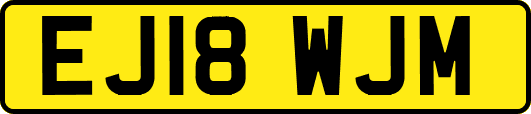 EJ18 WJM